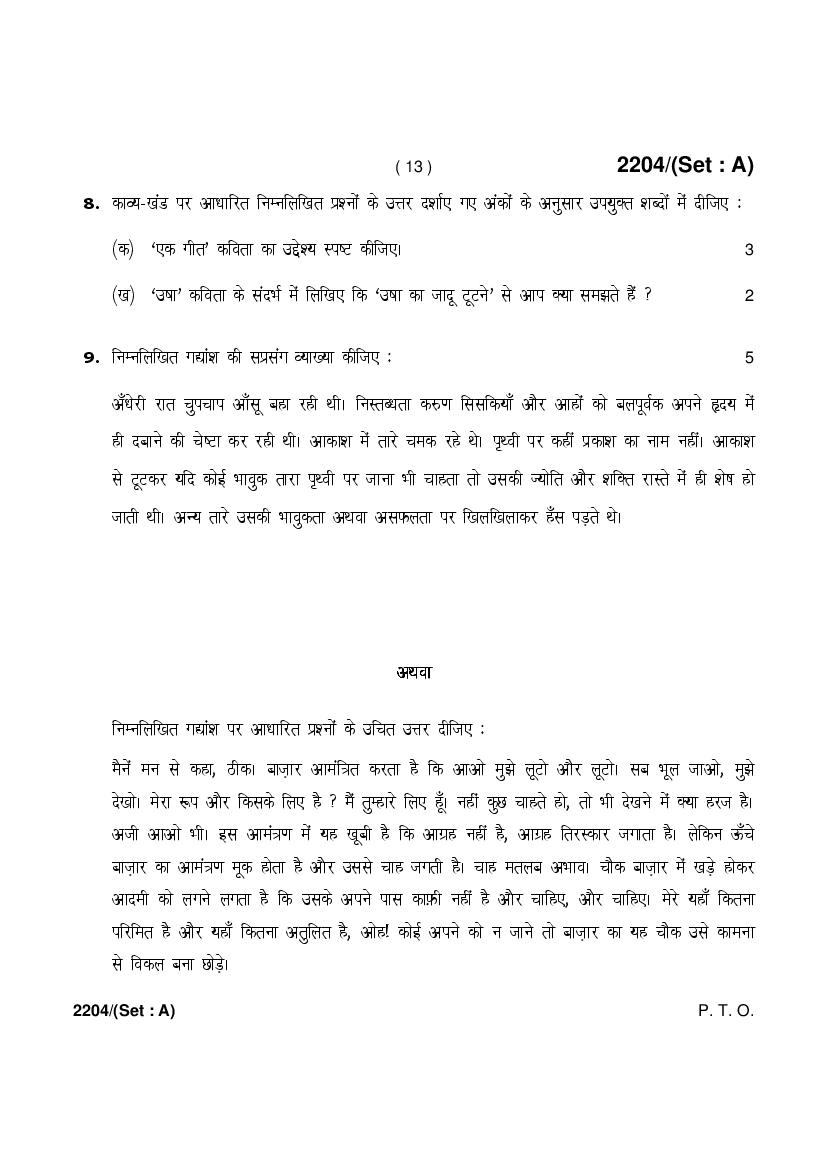 ( 13 )　　2204/(Set : A)

8. काव्य-खंड पर आधारित निम्नलिखित प्रश्नों के उत्तर दर्शाए गए अंकों के अनुसार उपयुक्त शब्दों में दीजिए :

(क) 'एक गीत' कविता का उद्देश्य स्पष्ट कीजिए। 3

(ख) 'उषा' कविता के संदर्भ में लिखिए कि 'उषा का जादू टूटने' से आप क्या समझते हैं ? 2

9. निम्नलिखित गद्यांश की सप्रसंग व्याख्या कीजिए : 5

अँधेरी रात चुपचाप आँसू बहा रही थी। निस्तब्धता करुण सिसकियाँ और आहों को बलपूर्वक अपने हृदय में ही दबाने की चेष्टा कर रही थी। आकाश में तारे चमक रहे थे। पृथ्वी पर कहीं प्रकाश का नाम नहीं। आकाश से टूटकर यदि कोई भावुक तारा पृथ्वी पर जाना भी चाहता तो उसकी ज्योति और शक्ति रास्ते में ही शेष हो जाती थी। अन्य तारे उसकी भावुकता अथवा असफलता पर खिलखिलाकर हँस पड़ते थे।

अथवा

निम्नलिखित गद्यांश पर आधारित प्रश्नों के उचित उत्तर दीजिए :

मैनें मन से कहा, ठीक। बाज़ार आमंत्रित करता है कि आओ मुझे लूटो और लूटो। सब भूल जाओ, मुझे देखो। मेरा रूप और किसके लिए है ? मैं तुम्हारे लिए हूँ। नहीं कुछ चाहते हो, तो भी देखने में क्या हरज है। अजी आओ भी। इस आमंत्रण में यह खूबी है कि आग्रह नहीं है, आग्रह तिरस्कार जगाता है। लेकिन ऊँचे बाज़ार का आमंत्रण मूक होता है और उससे चाह जगती है। चाह मतलब अभाव। चौक बाज़ार में खड़े होकर आदमी को लगने लगता है कि उसके अपने पास काफ़ी नहीं है और चाहिए, और चाहिए। मेरे यहाँ कितना परिमित है और यहाँ कितना अतुलित है, ओह! कोई अपने को न जाने तो बाज़ार का यह चौक उसे कामना से विकल बना छोड़े।

2204/(Set : A)　　P. T. O.